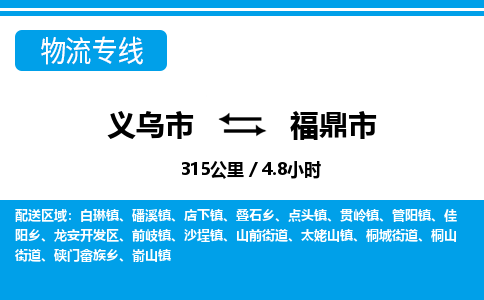 物流专线

义乌市 福鼎市

315公里 / 4.8小时

配送区域：白琳镇、磻溪镇、店下镇、叠石乡、点头镇、贯岭镇、管阳镇、佳阳乡、龙安开发区、前岐镇、沙埕镇、山前街道、太姥山镇、桐城街道、桐山街道、硖门畲族乡、嵛山镇